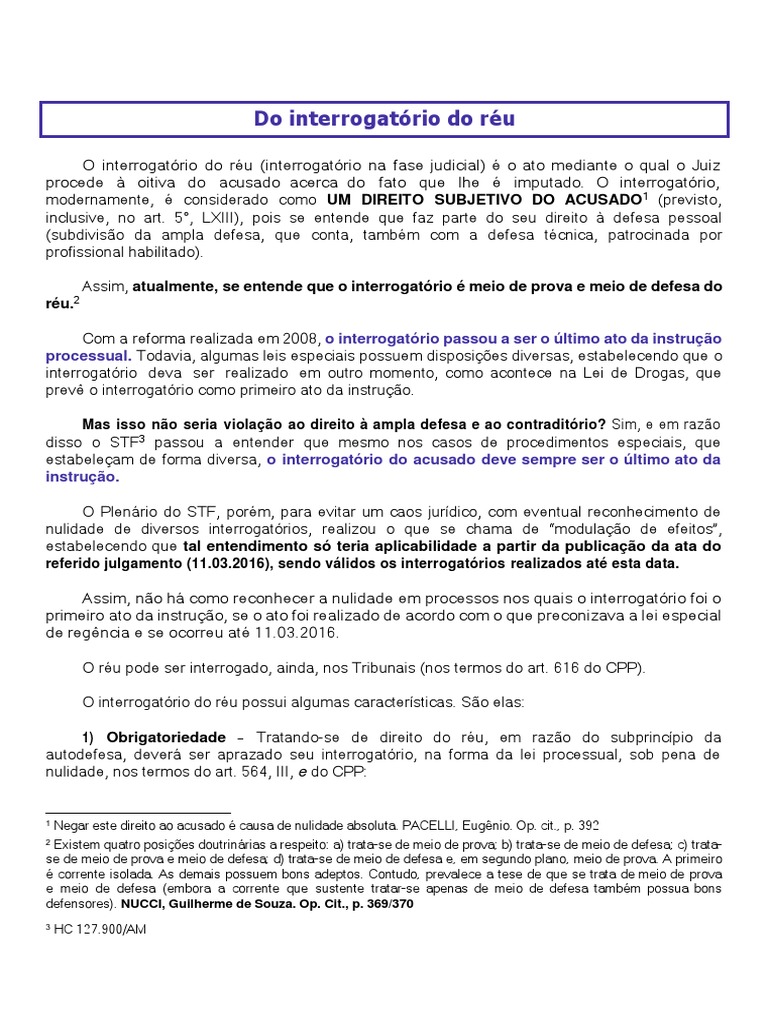 Do interrogatório do réu

O interrogatório do réu (interrogatório na fase judicial) é o ato mediante o qual o Juiz procede à oitiva do acusado acerca do fato que lhe é imputado. O interrogatório, modernamente, é considerado como UM DIREITO SUBJETIVO DO ACUSADO$^1$ (previsto, inclusive, no art. 5°, LXIII), pois se entende que faz parte do seu direito à defesa pessoal (subdivisão da ampla defesa, que conta, também com a defesa técnica, patrocinada por profissional habilitado).

Assim, atualmente, se entende que o interrogatório é meio de prova e meio de defesa do réu.$^2$

Com a reforma realizada em 2008, o interrogatório passou a ser o último ato da instrução processual. Todavia, algumas leis especiais possuem disposições diversas, estabelecendo que o interrogatório deva ser realizado em outro momento, como acontece na Lei de Drogas, que prevê o interrogatório como primeiro ato da instrução.

Mas isso não seria violação ao direito à ampla defesa e ao contraditório? Sim, e em razão disso o STF$^3$ passou a entender que mesmo nos casos de procedimentos especiais, que estabeleçam de forma diversa, o interrogatório do acusado deve sempre ser o último ato da instrução.

O Plenário do STF, porém, para evitar um caos jurídico, com eventual reconhecimento de nulidade de diversos interrogatórios, realizou o que se chama de "modulação de efeitos", estabelecendo que tal entendimento só teria aplicabilidade a partir da publicação da ata do referido julgamento (11.03.2016), sendo válidos os interrogatórios realizados até esta data.

Assim, não há como reconhecer a nulidade em processos nos quais o interrogatório foi o primeiro ato da instrução, se o ato foi realizado de acordo com o que preconizava a lei especial de regência e se ocorreu até 11.03.2016.

O réu pode ser interrogado, ainda, nos Tribunais (nos termos do art. 616 do CPP).

O interrogatório do réu possui algumas características. São elas:

1) Obrigatoriedade – Tratando-se de direito do réu, em razão do subprincípio da autodefesa, deverá ser aprazado seu interrogatório, na forma da lei processual, sob pena de nulidade, nos termos do art. 564, III, e do CPP:

$^1$ Negar este direito ao acusado é causa de nulidade absoluta. PACELLI, Eugênio. Op. cit., p. 392

$^2$ Existem quatro posições doutrinárias a respeito: a) trata-se de meio de prova; b) trata-se de meio de defesa; c) trata-se de meio de prova e meio de defesa; d) trata-se de meio de defesa e, em segundo plano, meio de prova. A primeiro é corrente isolada. As demais possuem bons adeptos. Contudo, prevalece a tese de que se trata de meio de prova e meio de defesa (embora a corrente que sustente tratar-se apenas de meio de defesa também possua bons defensores). NUCCI, Guilherme de Souza. Op. Cit., p. 369/370

$^3$ HC 127.900/AM